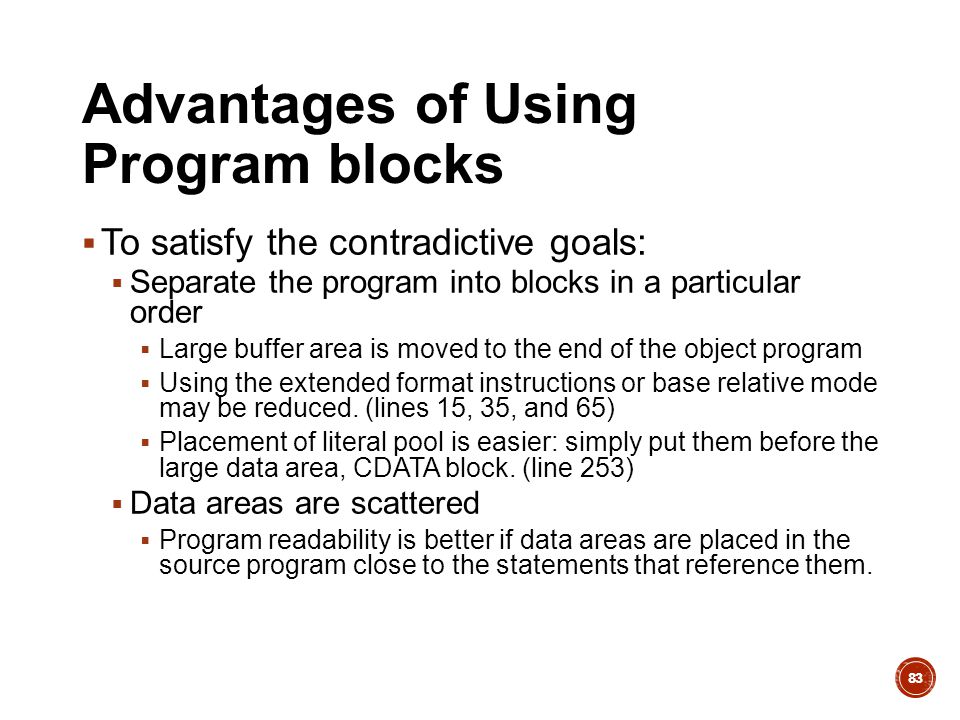 Advantages of Using Program blocks

▪ To satisfy the contradictive goals:

▪ Separate the program into blocks in a particular order

▪ Large buffer area is moved to the end of the object program

▪ Using the extended format instructions or base relative mode may be reduced. (lines 15, 35, and 65)

▪ Placement of literal pool is easier: simply put them before the large data area, CDATA block. (line 253)

▪ Data areas are scattered

▪ Program readability is better if data areas are placed in the source program close to the statements that reference them.

83